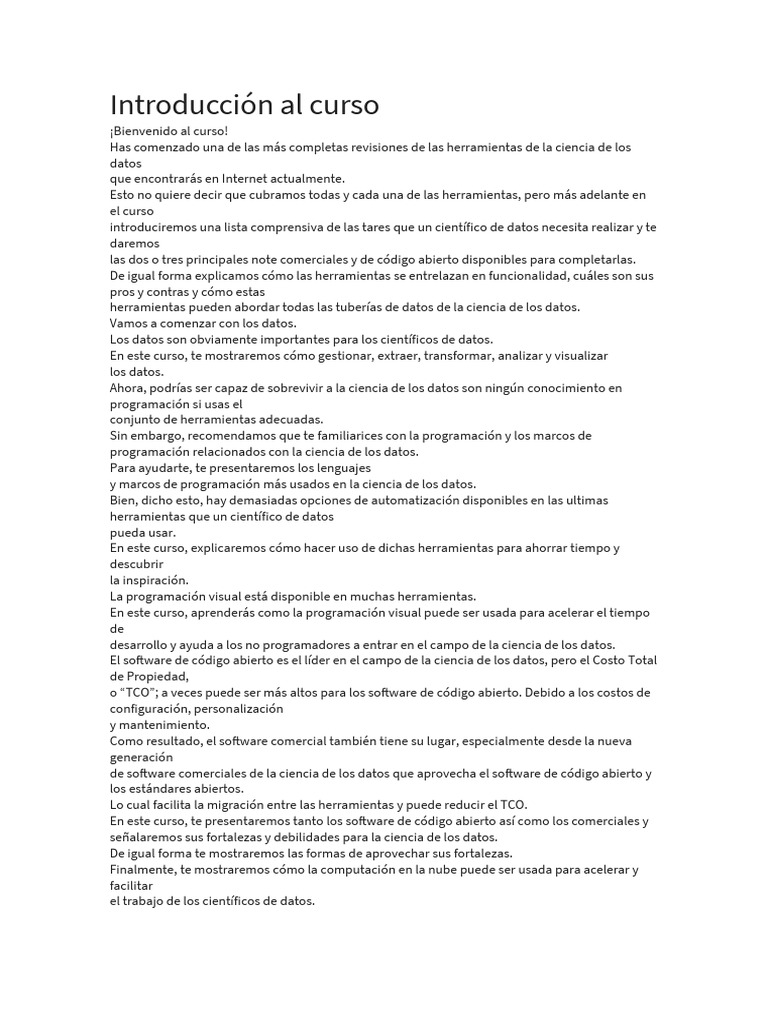 Introducción al curso

¡Bienvenido al curso!
Has comenzado una de las más completas revisiones de las herramientas de la ciencia de los datos
que encontrarás en Internet actualmente.
Esto no quiere decir que cubramos todas y cada una de las herramientas, pero más adelante en el curso
introduciremos una lista comprensiva de las tares que un científico de datos necesita realizar y te daremos
las dos o tres principales note comerciales y de código abierto disponibles para completarlas.
De igual forma explicamos cómo las herramientas se entrelazan en funcionalidad, cuáles son sus pros y contras y cómo estas
herramientas pueden abordar todas las tuberías de datos de la ciencia de los datos.
Vamos a comenzar con los datos.
Los datos son obviamente importantes para los científicos de datos.
En este curso, te mostraremos cómo gestionar, extraer, transformar, analizar y visualizar los datos.
Ahora, podrías ser capaz de sobrevivir a la ciencia de los datos son ningún conocimiento en programación si usas el
conjunto de herramientas adecuadas.
Sin embargo, recomendamos que te familiarices con la programación y los marcos de programación relacionados con la ciencia de los datos.
Para ayudarte, te presentaremos los lenguajes
y marcos de programación más usados en la ciencia de los datos.
Bien, dicho esto, hay demasiadas opciones de automatización disponibles en las ultimas herramientas que un científico de datos
pueda usar.
En este curso, explicaremos cómo hacer uso de dichas herramientas para ahorrar tiempo y descubrir
la inspiración.
La programación visual está disponible en muchas herramientas.
En este curso, aprenderás como la programación visual puede ser usada para acelerar el tiempo de
desarrollo y ayuda a los no programadores a entrar en el campo de la ciencia de los datos.
El software de código abierto es el líder en el campo de la ciencia de los datos, pero el Costo Total de Propiedad,
o “TCO”; a veces puede ser más altos para los software de código abierto. Debido a los costos de configuración, personalización
y mantenimiento.
Como resultado, el software comercial también tiene su lugar, especialmente desde la nueva generación
de software comerciales de la ciencia de los datos que aprovecha el software de código abierto y los estándares abiertos.
Lo cual facilita la migración entre las herramientas y puede reducir el TCO.
En este curso, te presentaremos tanto los software de código abierto así como los comerciales y señalaremos sus fortalezas y debilidades para la ciencia de los datos.
De igual forma te mostraremos las formas de aprovechar sus fortalezas.
Finalmente, te mostraremos cómo la computación en la nube puede ser usada para acelerar y facilitar
el trabajo de los científicos de datos.